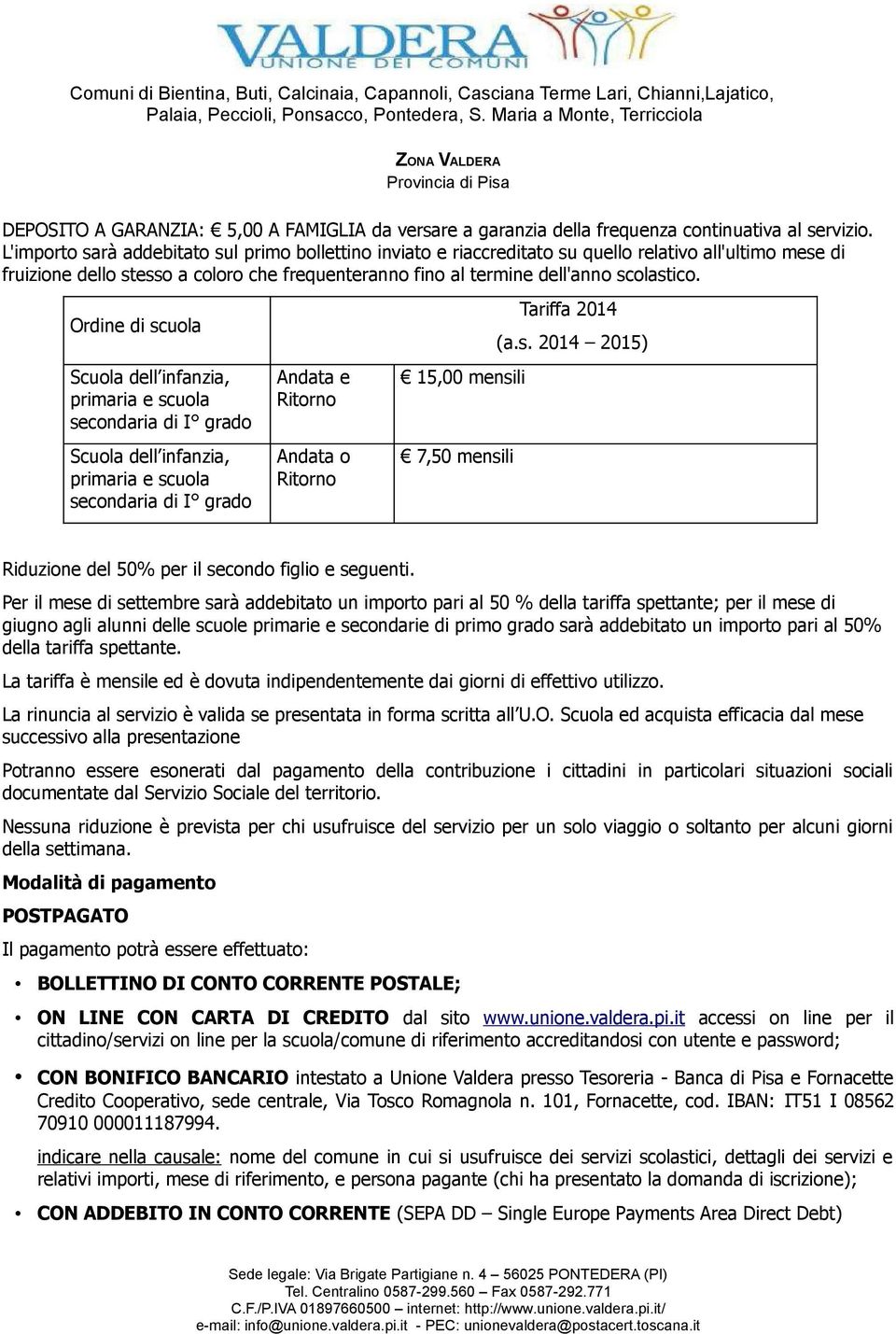 VALDERA
UNIONE DEI COMUNI

Comuni di Bientina, Buti, Calcinaia, Capannoli, Casciana Terme Lari, Chianni,Lajatico, Palaia, Peccioli, Ponsacco, Pontedera, S. Maria a Monte, Terricciola

ZONA VALDERA
Provincia di Pisa

DEPOSITO A GARANZIA: € 5,00 A FAMIGLIA da versare a garanzia della frequenza continuativa al servizio. L'importo sarà addebitato sul primo bollettino inviato e riaccreditato su quello relativo all'ultimo mese di fruizione dello stesso a coloro che frequenteranno fino al termine dell'anno scolastico.

| Ordine di scuola | | Tariffa 2014 (a.s. 2014 – 2015) |
|---|---|---|
| Scuola dell'infanzia, primaria e scuola secondaria di I° grado | Andata e Ritorno | € 15,00 mensili |
| Scuola dell'infanzia, primaria e scuola secondaria di I° grado | Andata o Ritorno | € 7,50 mensili |

Riduzione del 50% per il secondo figlio e seguenti.

Per il mese di settembre sarà addebitato un importo pari al 50 % della tariffa spettante; per il mese di giugno agli alunni delle scuole primarie e secondarie di primo grado sarà addebitato un importo pari al 50% della tariffa spettante.

La tariffa è mensile ed è dovuta indipendentemente dai giorni di effettivo utilizzo.

La rinuncia al servizio è valida se presentata in forma scritta all'U.O. Scuola ed acquista efficacia dal mese successivo alla presentazione

Potranno essere esonerati dal pagamento della contribuzione i cittadini in particolari situazioni sociali documentate dal Servizio Sociale del territorio.

Nessuna riduzione è prevista per chi usufruisce del servizio per un solo viaggio o soltanto per alcuni giorni della settimana.

Modalità di pagamento

POSTPAGATO

Il pagamento potrà essere effettuato:

• BOLLETTINO DI CONTO CORRENTE POSTALE;

• ON LINE CON CARTA DI CREDITO dal sito www.unione.valdera.pi.it accessi on line per il cittadino/servizi on line per la scuola/comune di riferimento accreditandosi con utente e password;

• CON BONIFICO BANCARIO intestato a Unione Valdera presso Tesoreria - Banca di Pisa e Fornacette Credito Cooperativo, sede centrale, Via Tosco Romagnola n. 101, Fornacette, cod. IBAN: IT51 I 08562 70910 000011187994.

indicare nella causale: nome del comune in cui si usufruisce dei servizi scolastici, dettagli dei servizi e relativi importi, mese di riferimento, e persona pagante (chi ha presentato la domanda di iscrizione);

• CON ADDEBITO IN CONTO CORRENTE (SEPA DD – Single Europe Payments Area Direct Debt)

Sede legale: Via Brigate Partigiane n. 4 – 56025 PONTEDERA (PI)
Tel. Centralino 0587-299.560 – Fax 0587-292.771
C.F./P.IVA 01897660500 – internet: http://www.unione.valdera.pi.it/
e-mail: info@unione.valdera.pi.it - PEC: unionevaldera@postacert.toscana.it